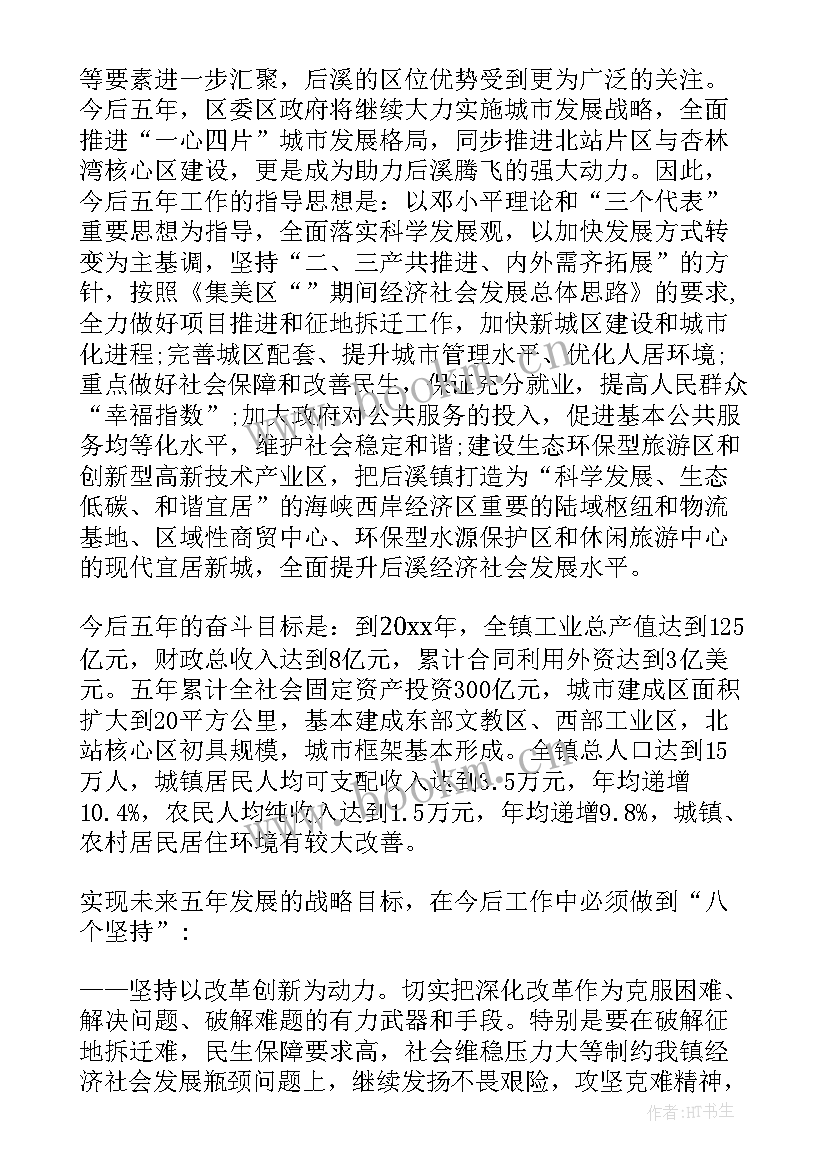 等要素进一步汇聚，后溪的区位优势受到更为广泛的关注。今后五年，区委区政府将继续大力实施城市发展战略，全面推进“一心四片”城市发展格局，同步推进北站片区与杏林湾核心区建设，更是成为助力后溪腾飞的强大动力。因此，今后五年工作的指导思想是：以邓小平理论和“三个代表”重要思想为指导，全面落实科学发展观，以加快发展方式转变为主基调，坚持“二、三产共推进、内外需齐拓展”的方针，按照《集美区“”期间经济社会发展总体思路》的要求，全力做好项目推进和征地拆迁工作，加快新城区建设和城市化进程;完善城区配套、提升城市管理水平、优化人居环境;重点做好社会保障和改善民生，保证充分就业，提高人民群众“幸福指数”;加大政府对公共服务的投入，促进基本公共服务均等化水平，维护社会稳定和谐;建设生态环保型旅游区和创新型高新技术产业区，把后溪镇打造为“科学发展、生态低碳、和谐宜居”的海峡西岸经济区重要的陆域枢纽和物流基地、区域性商贸中心、环保型水源保护区和休闲旅游中心的现代宜居新城，全面提升后溪经济社会发展水平。

今后五年的奋斗目标是：到20xx年，全镇工业总产值达到125亿元，财政总收入达到8亿元，累计合同利用外资达到3亿美元。五年累计全社会固定资产投资300亿元，城市建成区面积扩大到20平方公里，基本建成东部文教区、西部工业区，北站核心区初具规模，城市框架基本形成。全镇总人口达到15万人，城镇居民人均可支配收入达到3.5万元，年均递增10.4%，农民人均纯收入达到1.5万元，年均递增9.8%，城镇、农村居民居住环境有较大改善。

实现未来五年发展的战略目标，在今后工作中必须做到“八个坚持”：

——坚持以改革创新为动力。切实把深化改革作为克服困难、解决问题、破解难题的有力武器和手段。特别是要在破解征地拆迁难，民生保障要求高，社会维稳压力大等制约我镇经济社会发展瓶颈问题上，继续发扬不畏艰险，攻坚克难精神，

作者:HT书生